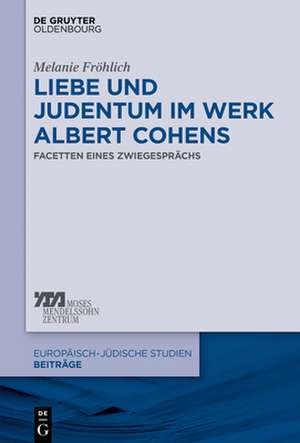 DE GRUYTER
OLDENBOURG

Melanie Fröhlich

LIEBE UND JUDENTUM IM WERK ALBERT COHENS

FACETTEN EINES ZWIEGESPRÄCHS

MOSES MENDELSSOHN ZENTRUM

EUROPÄISCH-JÜDISCHE STUDIEN
BEITRÄGE

DE
G